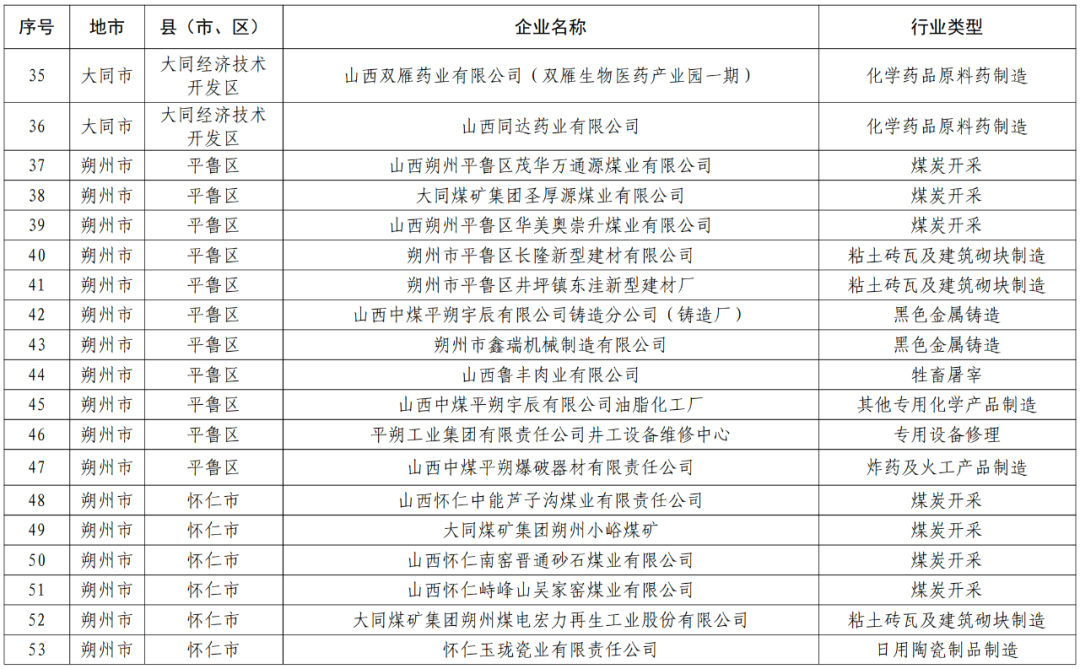 | 序号 | 地市 | 县（市、区） | 企业名称 | 行业类型 |
|---|---|---|---|---|
| 35 | 大同市 | 大同经济技术开发区 | 山西双雁药业有限公司（双雁生物医药产业园一期） | 化学药品原料药制造 |
| 36 | 大同市 | 大同经济技术开发区 | 山西同达药业有限公司 | 化学药品原料药制造 |
| 37 | 朔州市 | 平鲁区 | 山西朔州平鲁区茂华万通源煤业有限公司 | 煤炭开采 |
| 38 | 朔州市 | 平鲁区 | 大同煤矿集团圣厚源煤业有限公司 | 煤炭开采 |
| 39 | 朔州市 | 平鲁区 | 山西朔州平鲁区华美奥崇升煤业有限公司 | 煤炭开采 |
| 40 | 朔州市 | 平鲁区 | 朔州市平鲁区长隆新型建材有限公司 | 粘土砖瓦及建筑砌块制造 |
| 41 | 朔州市 | 平鲁区 | 朔州市平鲁区井坪镇东洼新型建材厂 | 粘土砖瓦及建筑砌块制造 |
| 42 | 朔州市 | 平鲁区 | 山西中煤平朔宇辰有限公司铸造分公司（铸造厂） | 黑色金属铸造 |
| 43 | 朔州市 | 平鲁区 | 朔州市鑫瑞机械制造有限公司 | 黑色金属铸造 |
| 44 | 朔州市 | 平鲁区 | 山西鲁丰肉业有限公司 | 牲畜屠宰 |
| 45 | 朔州市 | 平鲁区 | 山西中煤平朔宇辰有限公司油脂化工厂 | 其他专用化学产品制造 |
| 46 | 朔州市 | 平鲁区 | 平朔工业集团有限责任公司井工设备维修中心 | 专用设备修理 |
| 47 | 朔州市 | 平鲁区 | 山西中煤平朔爆破器材有限责任公司 | 炸药及火工产品制造 |
| 48 | 朔州市 | 怀仁市 | 山西怀仁中能芦子沟煤业有限责任公司 | 煤炭开采 |
| 49 | 朔州市 | 怀仁市 | 大同煤矿集团朔州小峪煤矿 | 煤炭开采 |
| 50 | 朔州市 | 怀仁市 | 山西怀仁南窑晋通砂石煤业有限公司 | 煤炭开采 |
| 51 | 朔州市 | 怀仁市 | 山西怀仁峙峰山吴家窑煤业有限公司 | 煤炭开采 |
| 52 | 朔州市 | 怀仁市 | 大同煤矿集团朔州煤电宏力再生工业股份有限公司 | 粘土砖瓦及建筑砌块制造 |
| 53 | 朔州市 | 怀仁市 | 怀仁玉珑瓷业有限责任公司 | 日用陶瓷制品制造 |